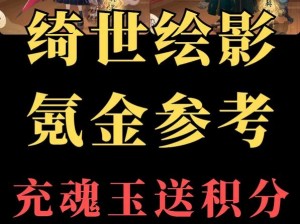 绮世绘影
氪金参考
充魂玉送积分